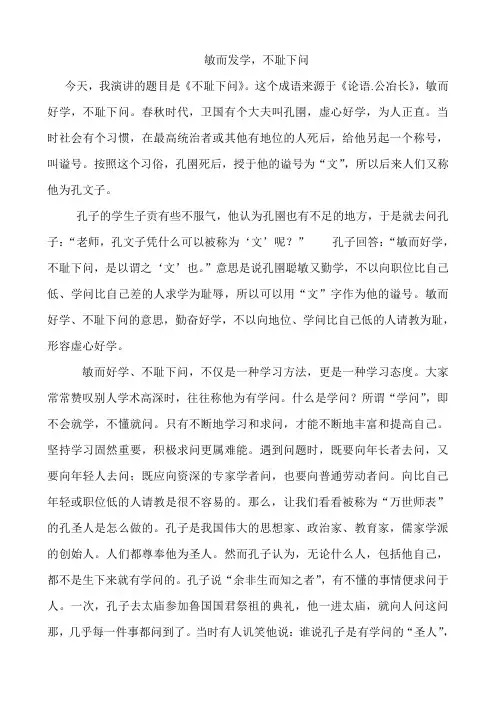 敏而发学，不耻下问

今天，我演讲的题目是《不耻下问》。这个成语来源于《论语.公冶长》，敏而好学，不耻下问。春秋时代，卫国有个大夫叫孔圉，虚心好学，为人正直。当时社会有个习惯，在最高统治者或其他有地位的人死后，给他另起一个称号，叫谥号。按照这个习俗，孔圉死后，授于他的谥号为“文”，所以后来人们又称他为孔文子。

孔子的学生子贡有些不服气，他认为孔圉也有不足的地方，于是就去问孔子：“老师，孔文子凭什么可以被称为‘文’呢？” 孔子回答：“敏而好学，不耻下问，是以谓之‘文’也。”意思是说孔圉聪敏又勤学，不以向职位比自己低、学问比自己差的人求学为耻辱，所以可以用“文”字作为他的谥号。敏而好学、不耻下问的意思，勤奋好学，不以向地位、学问比自己低的人请教为耻，形容虚心好学。

敏而好学、不耻下问，不仅是一种学习方法，更是一种学习态度。大家常常赞叹别人学术高深时，往往称他为有学问。什么是学问？所谓“学问”，即不会就学，不懂就问。只有不断地学习和求问，才能不断地丰富和提高自己。坚持学习固然重要，积极求问更属难能。遇到问题时，既要向年长者去问，又要向年轻人去问；既应向资深的专家学者问，也要向普通劳动者问。向比自己年轻或职位低的人请教是很不容易的。那么，让我们看看被称为“万世师表”的孔圣人是怎么做的。孔子是我国伟大的思想家、政治家、教育家，儒家学派的创始人。人们都尊奉他为圣人。然而孔子认为，无论什么人，包括他自己，都不是生下来就有学问的。孔子说“余非生而知之者”，有不懂的事情便求问于人。一次，孔子去太庙参加鲁国国君祭祖的典礼，他一进太庙，就向人问这问那，几乎每一件事都问到了。当时有人讥笑他说：谁说孔子是有学问的“圣人”，